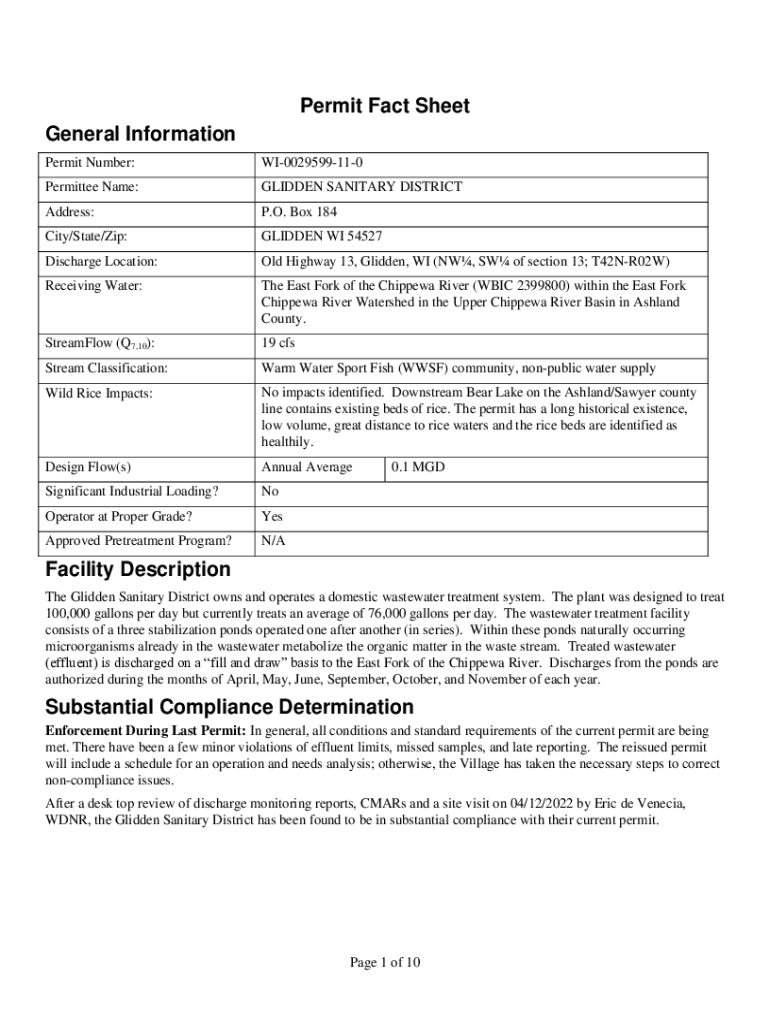 Permit Fact Sheet

General Information

| Permit Number: | WI-0029599-11-0 | |
|---|---|---|
| Permittee Name: | GLIDDEN SANITARY DISTRICT | |
| Address: | P.O. Box 184 | |
| City/State/Zip: | GLIDDEN WI 54527 | |
| Discharge Location: | Old Highway 13, Glidden, WI (NW¼, SW¼ of section 13; T42N-R02W) | |
| Receiving Water: | The East Fork of the Chippewa River (WBIC 2399800) within the East Fork Chippewa River Watershed in the Upper Chippewa River Basin in Ashland County. | |
| StreamFlow ($Q_{7,10}$): | 19 cfs | |
| Stream Classification: | Warm Water Sport Fish (WWSF) community, non-public water supply | |
| Wild Rice Impacts: | No impacts identified. Downstream Bear Lake on the Ashland/Sawyer county line contains existing beds of rice. The permit has a long historical existence, low volume, great distance to rice waters and the rice beds are identified as healthily. | |
| Design Flow(s) | Annual Average | 0.1 MGD |
| Significant Industrial Loading? | No | |
| Operator at Proper Grade? | Yes | |
| Approved Pretreatment Program? | N/A | |

Facility Description

The Glidden Sanitary District owns and operates a domestic wastewater treatment system. The plant was designed to treat 100,000 gallons per day but currently treats an average of 76,000 gallons per day. The wastewater treatment facility consists of a three stabilization ponds operated one after another (in series). Within these ponds naturally occurring microorganisms already in the wastewater metabolize the organic matter in the waste stream. Treated wastewater (effluent) is discharged on a “fill and draw” basis to the East Fork of the Chippewa River. Discharges from the ponds are authorized during the months of April, May, June, September, October, and November of each year.

Substantial Compliance Determination

Enforcement During Last Permit: In general, all conditions and standard requirements of the current permit are being met. There have been a few minor violations of effluent limits, missed samples, and late reporting. The reissued permit will include a schedule for an operation and needs analysis; otherwise, the Village has taken the necessary steps to correct non-compliance issues.

After a desk top review of discharge monitoring reports, CMARs and a site visit on 04/12/2022 by Eric de Venecia, WDNR, the Glidden Sanitary District has been found to be in substantial compliance with their current permit.

Page 1 of 10